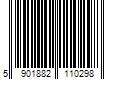 5 901882 110298